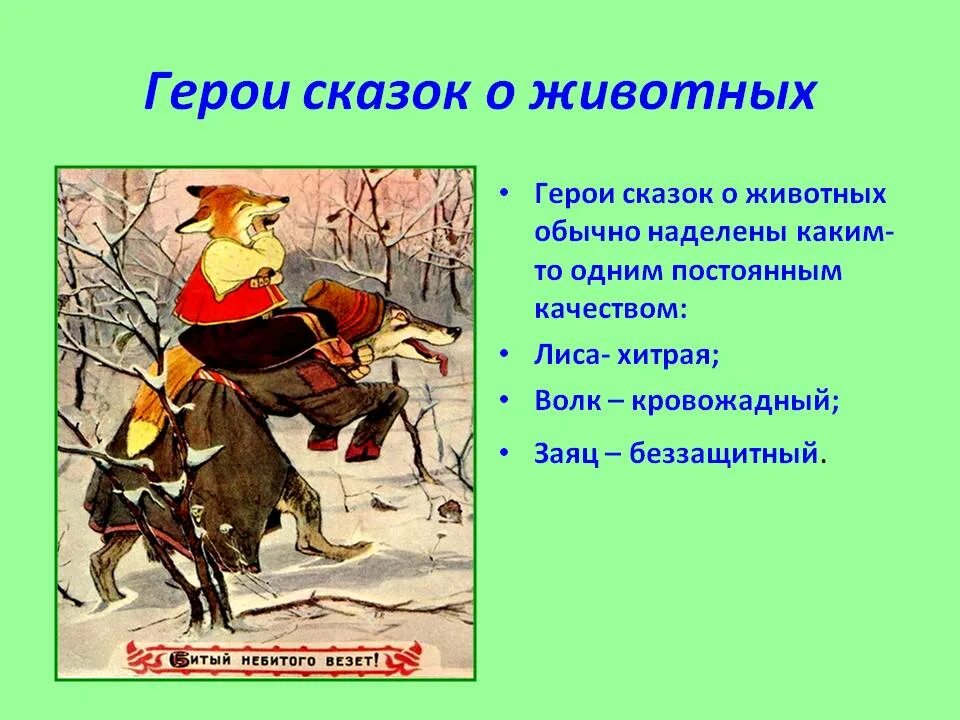 Герои сказок о животных

Битый небитого везет!

• Герои сказок о животных обычно наделены каким-то одним постоянным качеством:
• Лиса- хитрая;
• Волк – кровожадный;
• Заяц – беззащитный.